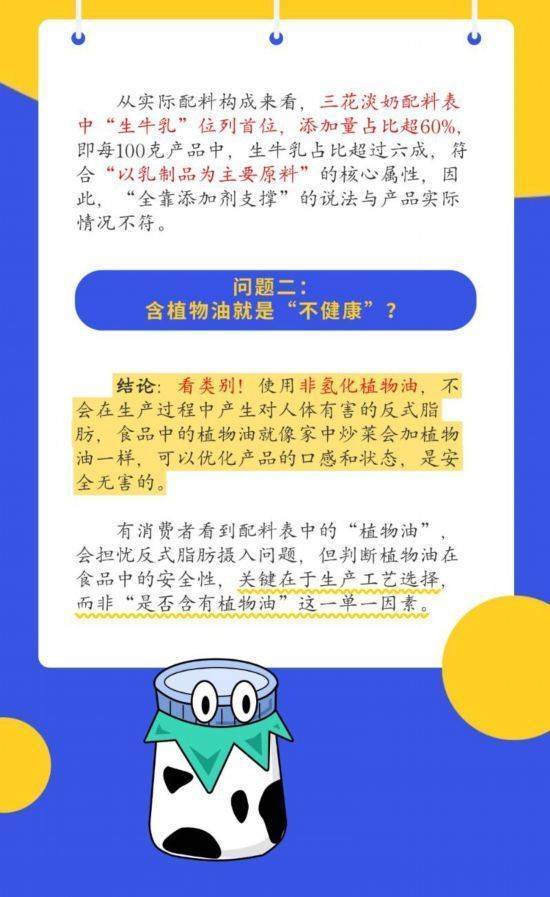 从实际配料构成来看，三花淡奶配料表中“生牛乳”位列首位，添加量占比超60%，即每100克产品中，生牛乳占比超过六成，符合“以乳制品为主要原料”的核心属性，因此，“全靠添加剂支撑”的说法与产品实际情况不符。

问题二：
含植物油就是“不健康”？

结论：看类别！使用非氢化植物油，不会在生产过程中产生对人体有害的反式脂肪，食品中的植物油就像家中炒菜会加植物油一样，可以优化产品的口感和状态，是安全无害的。

有消费者看到配料表中的“植物油”，会担忧反式脂肪摄入问题，但判断植物油在食品中的安全性，关键在于生产工艺选择，而非“是否含有植物油”这一单一因素。